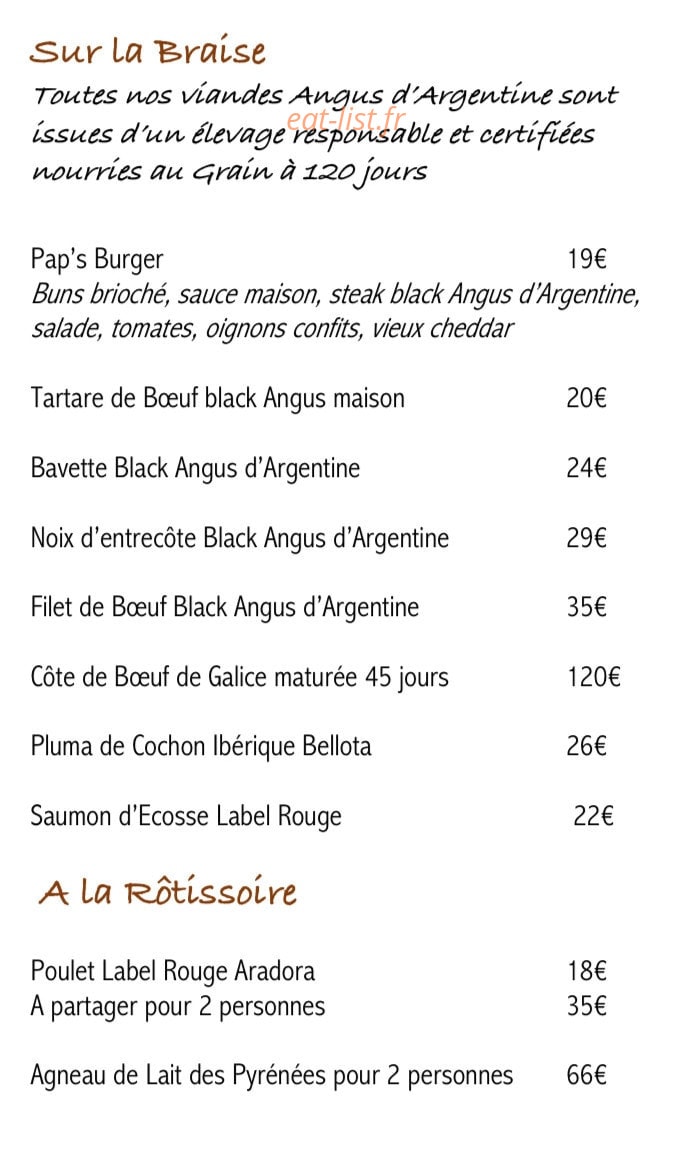 Sur la Braise
Toutes nos viandes Angus d'Argentine sont issues d'un élevage responsable et certifiées nourries au Grain à 120 jours

eat-list.fr

Pap's Burger 19€
Buns brioché, sauce maison, steak black Angus d'Argentine, salade, tomates, oignons confits, vieux cheddar

Tartare de Bœuf black Angus maison 20€

Bavette Black Angus d'Argentine 24€

Noix d'entrecôte Black Angus d'Argentine 29€

Filet de Bœuf Black Angus d'Argentine 35€

Côte de Bœuf de Galice maturée 45 jours 120€

Pluma de Cochon Ibérique Bellota 26€

Saumon d'Ecosse Label Rouge 22€

A la Rôtissoire

Poulet Label Rouge Aradora 18€
A partager pour 2 personnes 35€

Agneau de Lait des Pyrénées pour 2 personnes 66€